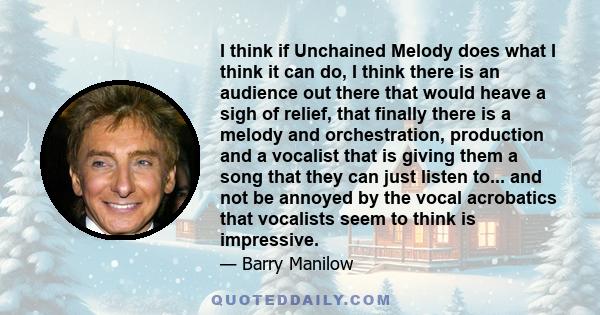 I think if Unchained Melody does what I think it can do, I think there is an audience out there that would heave a sigh of relief, that finally there is a melody and orchestration, production and a vocalist that is giving them a song that they can just listen to... and not be annoyed by the vocal acrobatics that vocalists seem to think is impressive.

— Barry Manilow

QUOTEDDAILY.COM